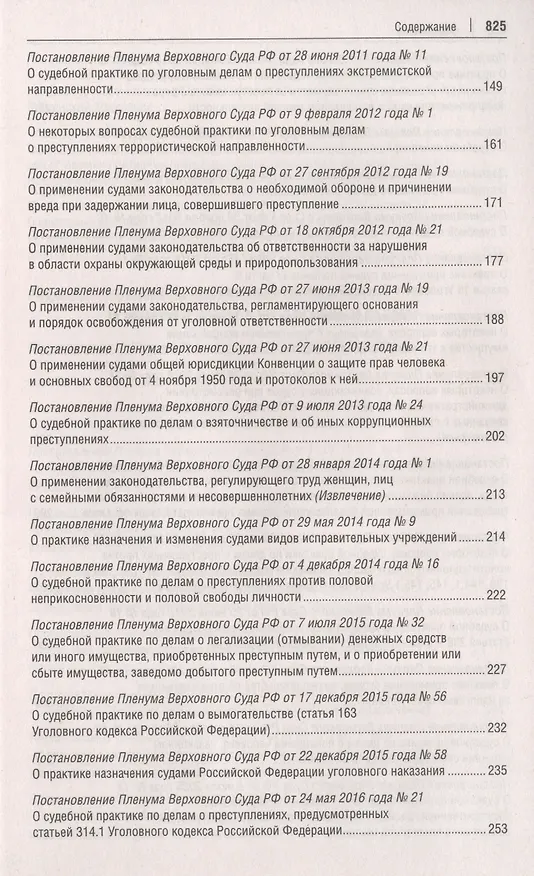 Содержание | 825

Постановление Пленума Верховного Суда РФ от 28 июня 2011 года № 11
О судебной практике по уголовным делам о преступлениях экстремистской направленности 149

Постановление Пленума Верховного Суда РФ от 9 февраля 2012 года № 1
О некоторых вопросах судебной практики по уголовным делам о преступлениях террористической направленности 161

Постановление Пленума Верховного Суда РФ от 27 сентября 2012 года № 19
О применении судами законодательства о необходимой обороне и причинении вреда при задержании лица, совершившего преступление 171

Постановление Пленума Верховного Суда РФ от 18 октября 2012 года № 21
О применении судами законодательства об ответственности за нарушения в области охраны окружающей среды и природопользования 177

Постановление Пленума Верховного Суда РФ от 27 июня 2013 года № 19
О применении судами законодательства, регламентирующего основания и порядок освобождения от уголовной ответственности 188

Постановление Пленума Верховного Суда РФ от 27 июня 2013 года № 21
О применении судами общей юрисдикции Конвенции о защите прав человека и основных свобод от 4 ноября 1950 года и протоколов к ней 197

Постановление Пленума Верховного Суда РФ от 9 июля 2013 года № 24
О судебной практике по делам о взяточничестве и об иных коррупционных преступлениях 202

Постановление Пленума Верховного Суда РФ от 28 января 2014 года № 1
О применении законодательства, регулирующего труд женщин, лиц с семейными обязанностями и несовершеннолетних (Извлечение) 213

Постановление Пленума Верховного Суда РФ от 29 мая 2014 года № 9
О практике назначения и изменения судами видов исправительных учреждений 214

Постановление Пленума Верховного Суда РФ от 4 декабря 2014 года № 16
О судебной практике по делам о преступлениях против половой неприкосновенности и половой свободы личности 222

Постановление Пленума Верховного Суда РФ от 7 июля 2015 года № 32
О судебной практике по делам о легализации (отмывании) денежных средств или иного имущества, приобретенных преступным путем, и о приобретении или сбыте имущества, заведомо добытого преступным путем 227

Постановление Пленума Верховного Суда РФ от 17 декабря 2015 года № 56
О судебной практике по делам о вымогательстве (статья 163 Уголовного кодекса Российской Федерации) 232

Постановление Пленума Верховного Суда РФ от 22 декабря 2015 года № 58
О практике назначения судами Российской Федерации уголовного наказания 235

Постановление Пленума Верховного Суда РФ от 24 мая 2016 года № 21
О судебной практике по делам о преступлениях, предусмотренных статьей 314.1 Уголовного кодекса Российской Федерации 253